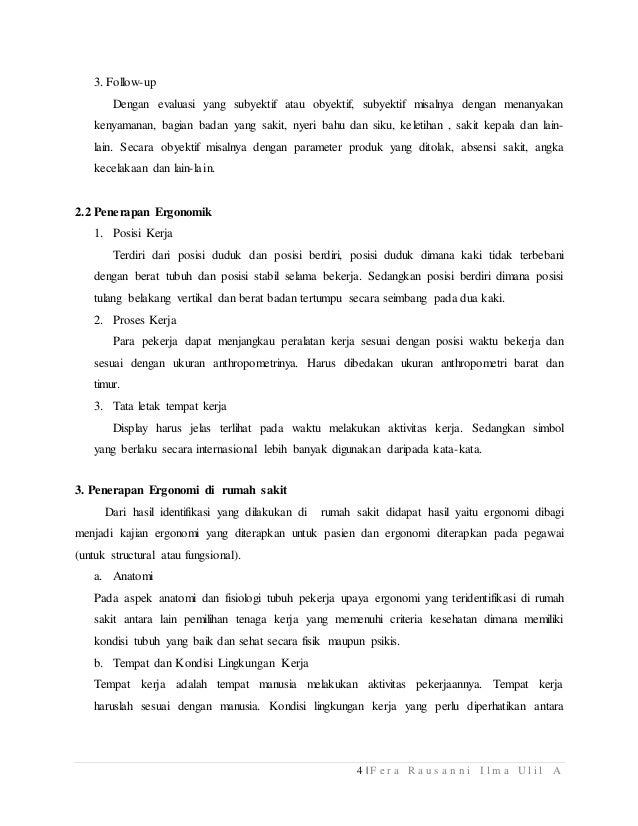 3. Follow-up

Dengan evaluasi yang subyektif atau obyektif, subyektif misalnya dengan menanyakan kenyamanan, bagian badan yang sakit, nyeri bahu dan siku, keletihan , sakit kepala dan lain-lain. Secara obyektif misalnya dengan parameter produk yang ditolak, absensi sakit, angka kecelakaan dan lain-lain.

2.2 Penerapan Ergonomik

1. Posisi Kerja

Terdiri dari posisi duduk dan posisi berdiri, posisi duduk dimana kaki tidak terbebani dengan berat tubuh dan posisi stabil selama bekerja. Sedangkan posisi berdiri dimana posisi tulang belakang vertikal dan berat badan tertumpu secara seimbang pada dua kaki.

2. Proses Kerja

Para pekerja dapat menjangkau peralatan kerja sesuai dengan posisi waktu bekerja dan sesuai dengan ukuran anthropometrinya. Harus dibedakan ukuran anthropometri barat dan timur.

3. Tata letak tempat kerja

Display harus jelas terlihat pada waktu melakukan aktivitas kerja. Sedangkan simbol yang berlaku secara internasional lebih banyak digunakan daripada kata-kata.

3. Penerapan Ergonomi di rumah sakit

Dari hasil identifikasi yang dilakukan di rumah sakit didapat hasil yaitu ergonomi dibagi menjadi kajian ergonomi yang diterapkan untuk pasien dan ergonomi diterapkan pada pegawai (untuk structural atau fungsional).

a. Anatomi

Pada aspek anatomi dan fisiologi tubuh pekerja upaya ergonomi yang teridentifikasi di rumah sakit antara lain pemilihan tenaga kerja yang memenuhi criteria kesehatan dimana memiliki kondisi tubuh yang baik dan sehat secara fisik maupun psikis.

b. Tempat dan Kondisi Lingkungan Kerja

Tempat kerja adalah tempat manusia melakukan aktivitas pekerjaannya. Tempat kerja haruslah sesuai dengan manusia. Kondisi lingkungan kerja yang perlu diperhatikan antara

4 | Fera Rausanni Ilma Ulil A